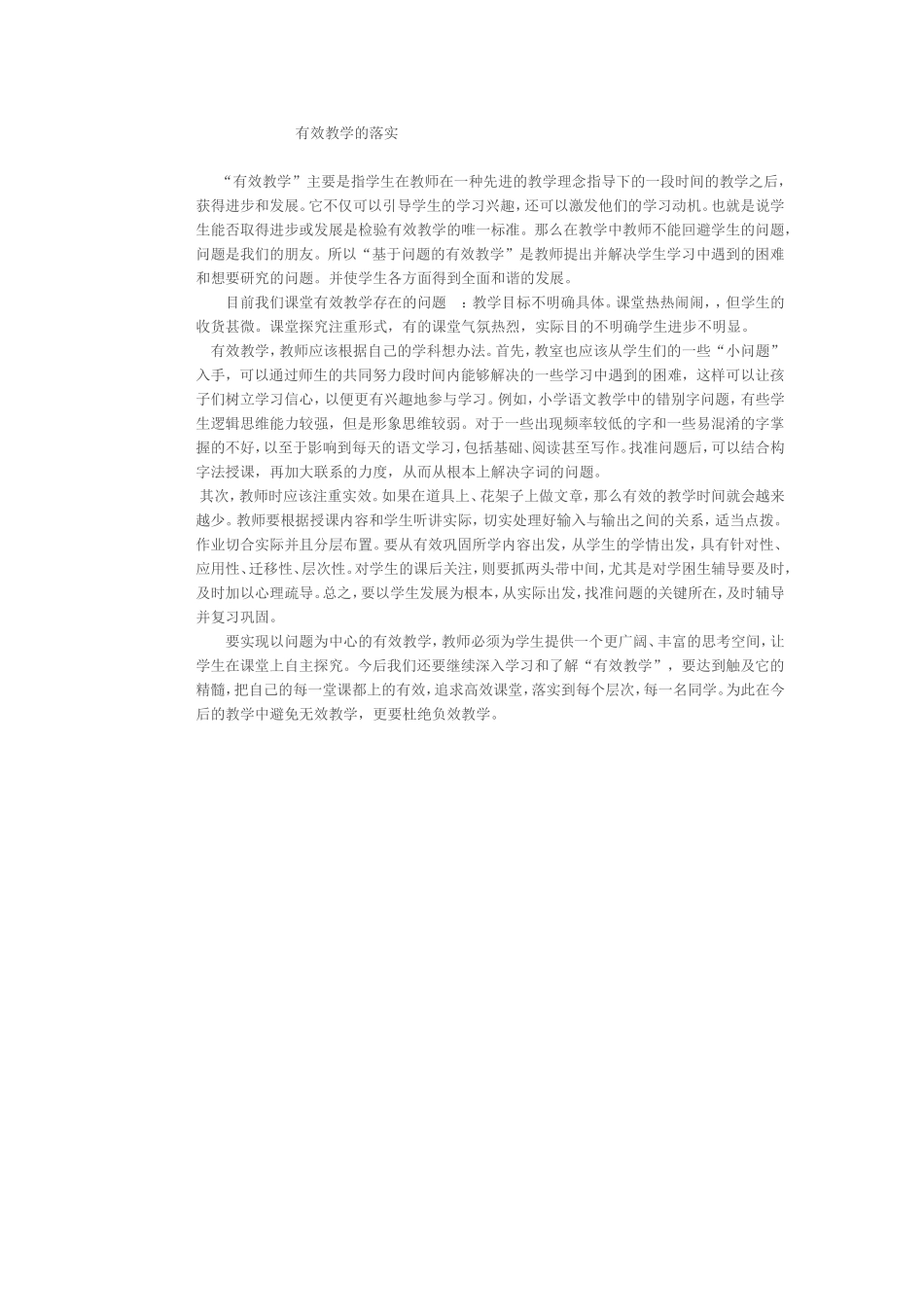 有效教学的落实

“有效教学”主要是指学生在教师在一种先进的教学理念指导下的一段时间的教学之后，获得进步和发展。它不仅可以引导学生的学习兴趣，还可以激发他们的学习动机。也就是说学生能否取得进步或发展是检验有效教学的唯一标准。那么在教学中教师不能回避学生的问题，问题是我们的朋友。所以“基于问题的有效教学”是教师提出并解决学生学习中遇到的困难和想要研究的问题。并使学生各方面得到全面和谐的发展。

目前我们课堂有效教学存在的问题 ：教学目标不明确具体。课堂热热闹闹，，但学生的收货甚微。课堂探究注重形式，有的课堂气氛热烈，实际目的不明确学生进步不明显。

有效教学，教师应该根据自己的学科想办法。首先，教室也应该从学生们的一些“小问题”入手，可以通过师生的共同努力段时间内能够解决的一些学习中遇到的困难，这样可以让孩子们树立学习信心，以便更有兴趣地参与学习。例如，小学语文教学中的错别字问题，有些学生逻辑思维能力较强，但是形象思维较弱。对于一些出现频率较低的字和一些易混淆的字掌握的不好，以至于影响到每天的语文学习，包括基础、阅读甚至写作。找准问题后，可以结合构字法授课，再加大联系的力度，从而从根本上解决字词的问题。

其次，教师时应该注重实效。如果在道具上、花架子上做文章，那么有效的教学时间就会越来越少。教师要根据授课内容和学生听讲实际，切实处理好输入与输出之间的关系，适当点拨。作业切合实际并且分层布置。要从有效巩固所学内容出发，从学生的学情出发，具有针对性、应用性、迁移性、层次性。对学生的课后关注，则要抓两头带中间，尤其是对学困生辅导要及时，及时加以心理疏导。总之，要以学生发展为根本，从实际出发，找准问题的关键所在，及时辅导并复习巩固。

要实现以问题为中心的有效教学，教师必须为学生提供一个更广阔、丰富的思考空间，让学生在课堂上自主探究。今后我们还要继续深入学习和了解“有效教学”，要达到触及它的精髓，把自己的每一堂课都上的有效，追求高效课堂，落实到每个层次，每一名同学。为此在今后的教学中避免无效教学，更要杜绝负效教学。